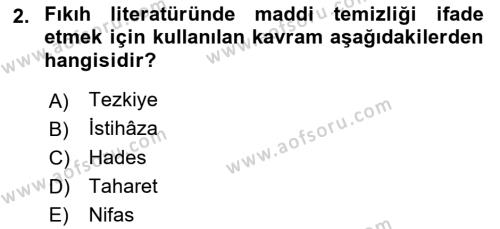 2. Fıkıh literatüründe maddi temizliği ifade etmek için kullanılan kavram aşağıdakilerden hangisidir?

A) Tezkiye
B) İstihâza
C) Hades
D) Taharet
E) Nifas

www.aofsoru.com